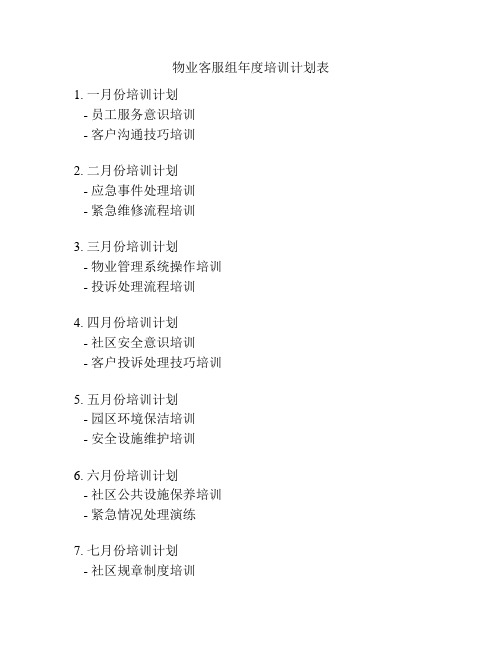 物业客服组年度培训计划表

1. 一月份培训计划
- 员工服务意识培训
- 客户沟通技巧培训

2. 二月份培训计划
- 应急事件处理培训
- 紧急维修流程培训

3. 三月份培训计划
- 物业管理系统操作培训
- 投诉处理流程培训

4. 四月份培训计划
- 社区安全意识培训
- 客户投诉处理技巧培训

5. 五月份培训计划
- 园区环境保洁培训
- 安全设施维护培训

6. 六月份培训计划
- 社区公共设施保养培训
- 紧急情况处理演练

7. 七月份培训计划
- 社区规章制度培训